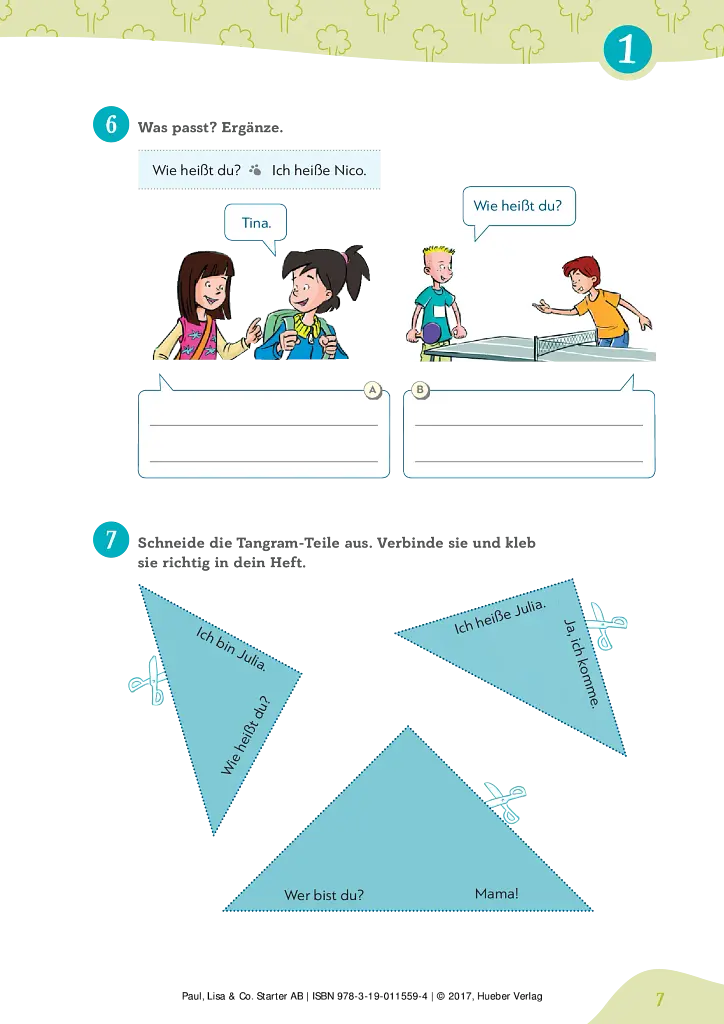 1

6 Was passt? Ergänze.

Wie heißt du? Ich heiße Nico.

Tina.

Wie heißt du?

A

B

7 Schneide die Tangram-Teile aus. Verbinde sie und kleb sie richtig in dein Heft.

Ich bin Julia.

Wie heißt du?

Ich heiße Julia.

Ja, ich komme.

Wer bist du?

Mama!

Paul, Lisa & Co. Starter AB | ISBN 978-3-19-011559-4 | © 2017, Hueber Verlag

7